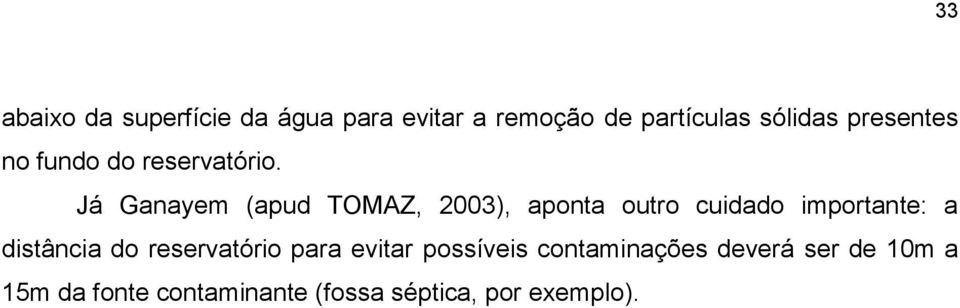 33

abaixo da superfície da água para evitar a remoção de partículas sólidas presentes no fundo do reservatório.

Já Ganayem (apud TOMAZ, 2003), aponta outro cuidado importante: a distância do reservatório para evitar possíveis contaminações deverá ser de 10m a 15m da fonte contaminante (fossa séptica, por exemplo).